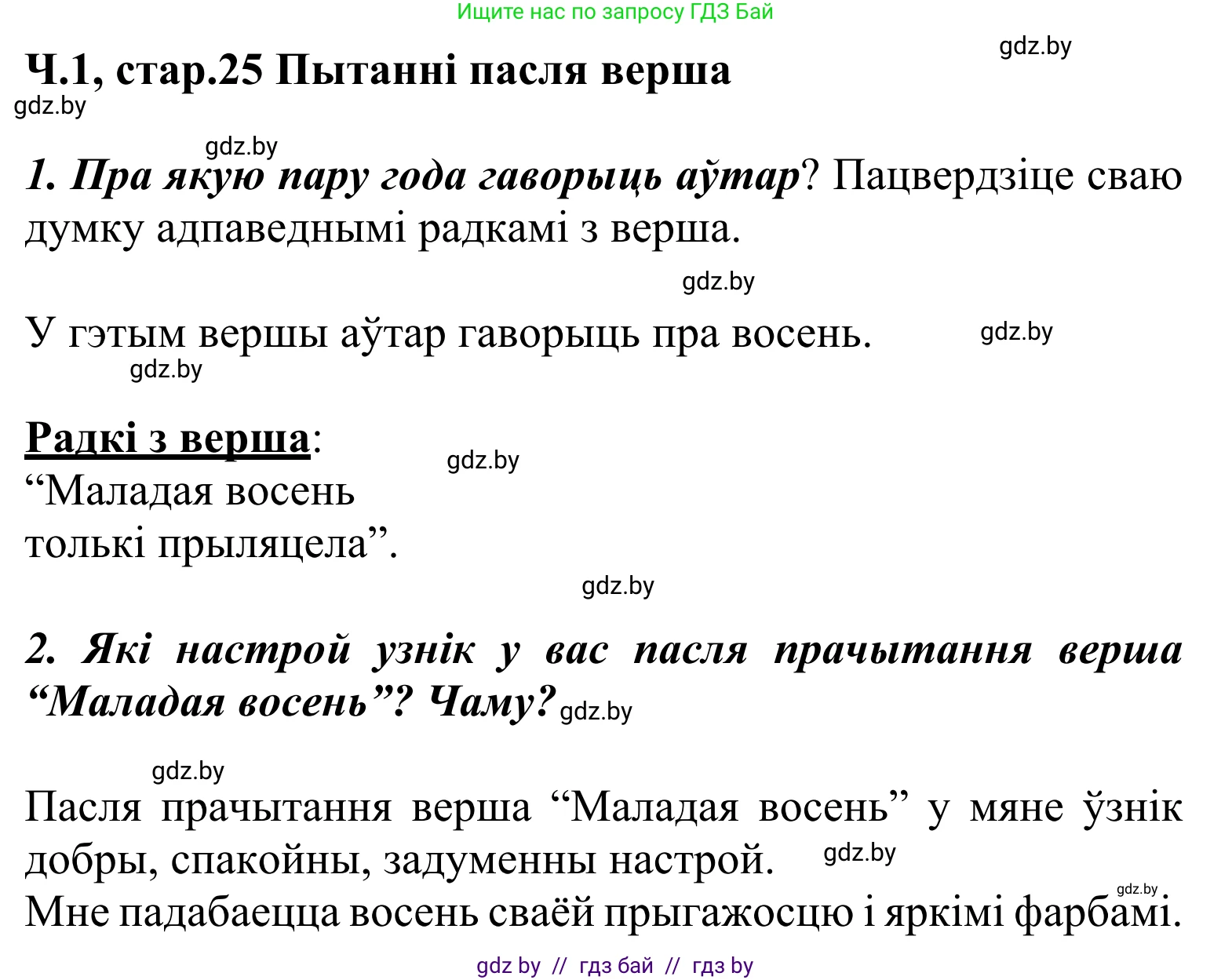 Ищите нас по запросу ГДЗ Бай

gdz.by

Ч.1, стар.25 Пытанні пасля верша

gdz.by

gdz.by

1. Пра якую пару года гаворыць аўтар? Пацвердзіце сваю думку адпаведнымі радкамі з верша.

gdz.by

У гэтым вершы аўтар гаворыць пра восень.

gdz.by

gdz.by

Радкі з верша:

gdz.by

“Маладая восень
толькі прыляцела”.

gdz.by

2. Які настрой узнік у вас пасля прачытання верша “Маладая восень”? Чаму?

gdz.by

gdz.by

Пасля прачытання верша “Маладая восень” у мяне ўзнік добры, спакойны, задуменны настрой.

gdz.by

gdz.by

Мне падабаецца восень сваёй прыгажосцю і яркімі фарбамі.

gdz by // гдз бай // гдз by